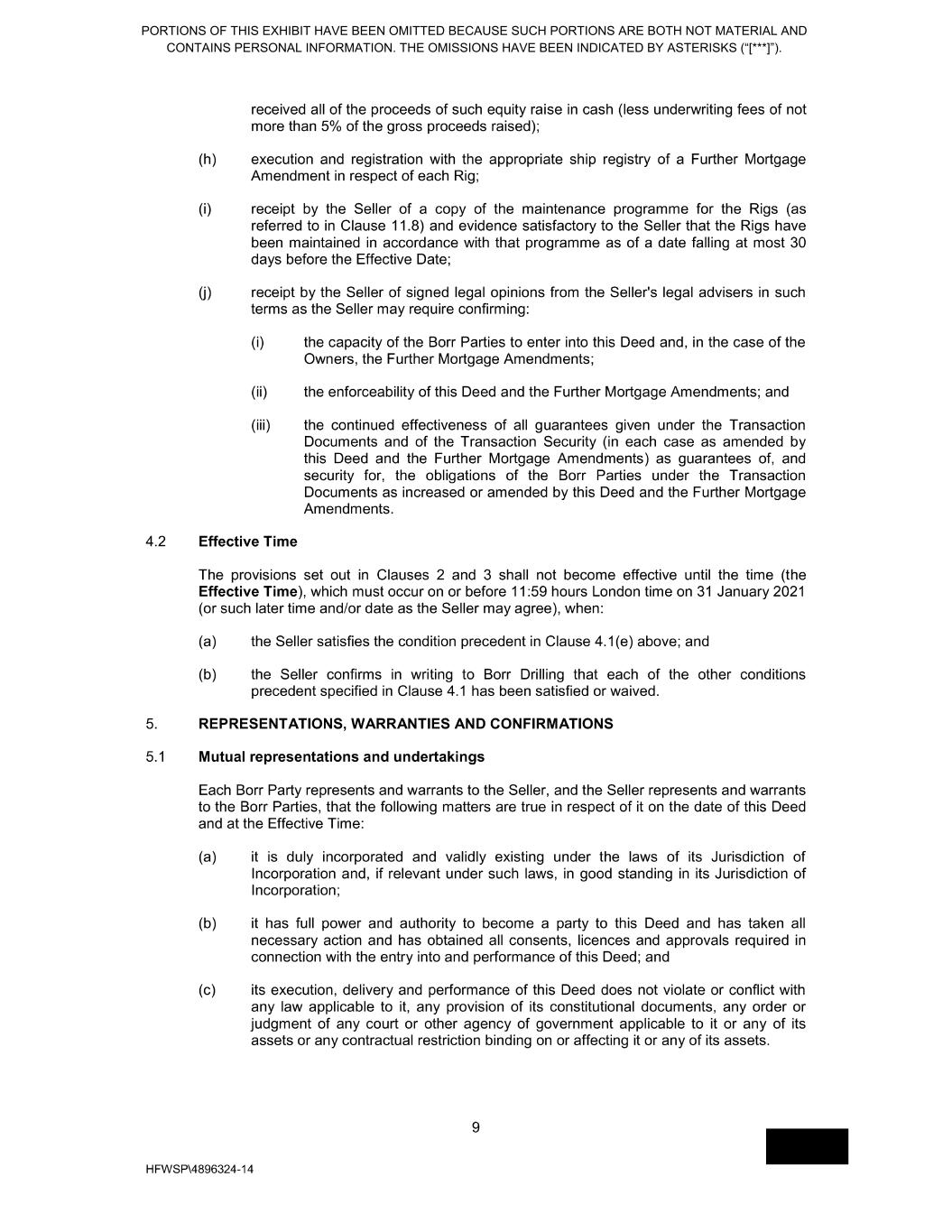 PORTIONS OF THIS EXHIBIT HAVE BEEN OMITTED BECAUSE SUCH PORTIONS ARE BOTH NOT MATERIAL AND CONTAINS PERSONAL INFORMATION. THE OMISSIONS HAVE BEEN INDICATED BY ASTERISKS (“[***]”).

received all of the proceeds of such equity raise in cash (less underwriting fees of not more than 5% of the gross proceeds raised);

(h) execution and registration with the appropriate ship registry of a Further Mortgage Amendment in respect of each Rig;

(i) receipt by the Seller of a copy of the maintenance programme for the Rigs (as referred to in Clause 11.8) and evidence satisfactory to the Seller that the Rigs have been maintained in accordance with that programme as of a date falling at most 30 days before the Effective Date;

(j) receipt by the Seller of signed legal opinions from the Seller's legal advisers in such terms as the Seller may require confirming:

(i) the capacity of the Borr Parties to enter into this Deed and, in the case of the Owners, the Further Mortgage Amendments;

(ii) the enforceability of this Deed and the Further Mortgage Amendments; and

(iii) the continued effectiveness of all guarantees given under the Transaction Documents and of the Transaction Security (in each case as amended by this Deed and the Further Mortgage Amendments) as guarantees of, and security for, the obligations of the Borr Parties under the Transaction Documents as increased or amended by this Deed and the Further Mortgage Amendments.

4.2 Effective Time

The provisions set out in Clauses 2 and 3 shall not become effective until the time (the Effective Time), which must occur on or before 11:59 hours London time on 31 January 2021 (or such later time and/or date as the Seller may agree), when:

(a) the Seller satisfies the condition precedent in Clause 4.1(e) above; and

(b) the Seller confirms in writing to Borr Drilling that each of the other conditions precedent specified in Clause 4.1 has been satisfied or waived.

5. REPRESENTATIONS, WARRANTIES AND CONFIRMATIONS

5.1 Mutual representations and undertakings

Each Borr Party represents and warrants to the Seller, and the Seller represents and warrants to the Borr Parties, that the following matters are true in respect of it on the date of this Deed and at the Effective Time:

(a) it is duly incorporated and validly existing under the laws of its Jurisdiction of Incorporation and, if relevant under such laws, in good standing in its Jurisdiction of Incorporation;

(b) it has full power and authority to become a party to this Deed and has taken all necessary action and has obtained all consents, licences and approvals required in connection with the entry into and performance of this Deed; and

(c) its execution, delivery and performance of this Deed does not violate or conflict with any law applicable to it, any provision of its constitutional documents, any order or judgment of any court or other agency of government applicable to it or any of its assets or any contractual restriction binding on or affecting it or any of its assets.

9

HFWSP\4896324-14